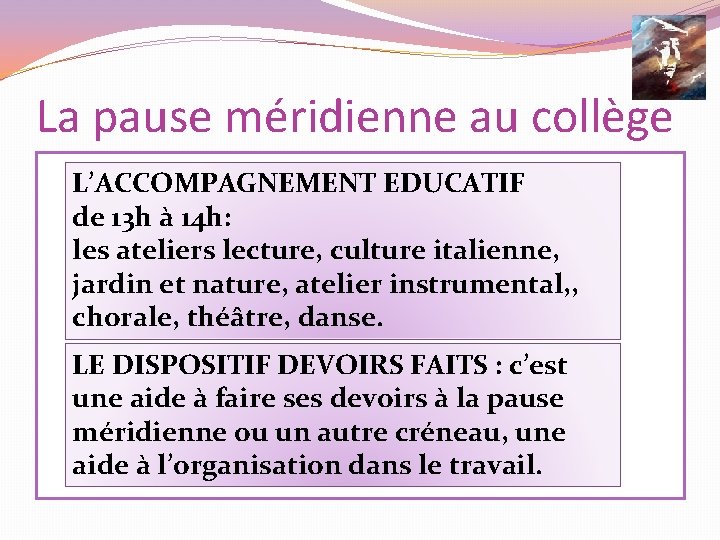 La pause méridienne au collège

L’ACCOMPAGNEMENT EDUCATIF de 13h à 14h: les ateliers lecture, culture italienne, jardin et nature, atelier instrumental,, chorale, théâtre, danse.

LE DISPOSITIF DEVOIRS FAITS : c’est une aide à faire ses devoirs à la pause méridienne ou un autre créneau, une aide à l’organisation dans le travail.